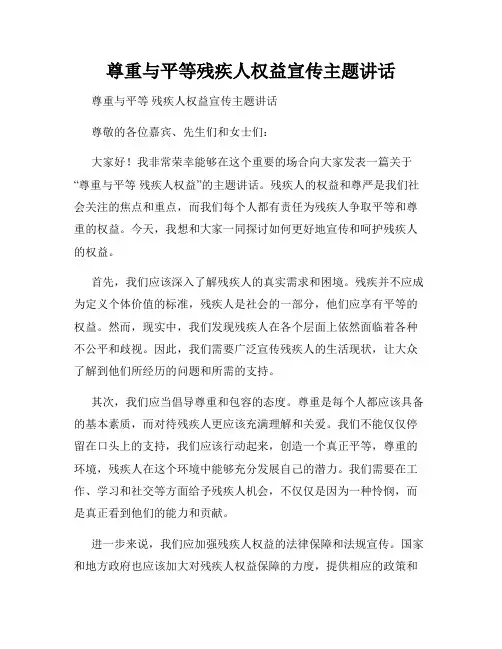 尊重与平等残疾人权益宣传主题讲话

尊重与平等 残疾人权益宣传主题讲话

尊敬的各位嘉宾、先生们和女士们：

大家好！我非常荣幸能够在这个重要的场合向大家发表一篇关于“尊重与平等 残疾人权益”的主题讲话。残疾人的权益和尊严是我们社会关注的焦点和重点，而我们每个人都有责任为残疾人争取平等和尊重的权益。今天，我想和大家一同探讨如何更好地宣传和呵护残疾人的权益。

首先，我们应该深入了解残疾人的真实需求和困境。残疾并不应成为定义个体价值的标准，残疾人是社会的一部分，他们应享有平等的权益。然而，现实中，我们发现残疾人在各个层面上依然面临着各种不公平和歧视。因此，我们需要广泛宣传残疾人的生活现状，让大众了解到他们所经历的问题和所需的支持。

其次，我们应当倡导尊重和包容的态度。尊重是每个人都应该具备的基本素质，而对待残疾人更应该充满理解和关爱。我们不能仅仅停留在口头上的支持，我们应该行动起来，创造一个真正平等，尊重的环境，残疾人在这个环境中能够充分发展自己的潜力。我们需要在工作、学习和社交等方面给予残疾人机会，不仅仅是因为一种怜悯，而是真正看到他们的能力和贡献。

进一步来说，我们应加强残疾人权益的法律保障和法规宣传。国家和地方政府也应该加大对残疾人权益保障的力度，提供相应的政策和